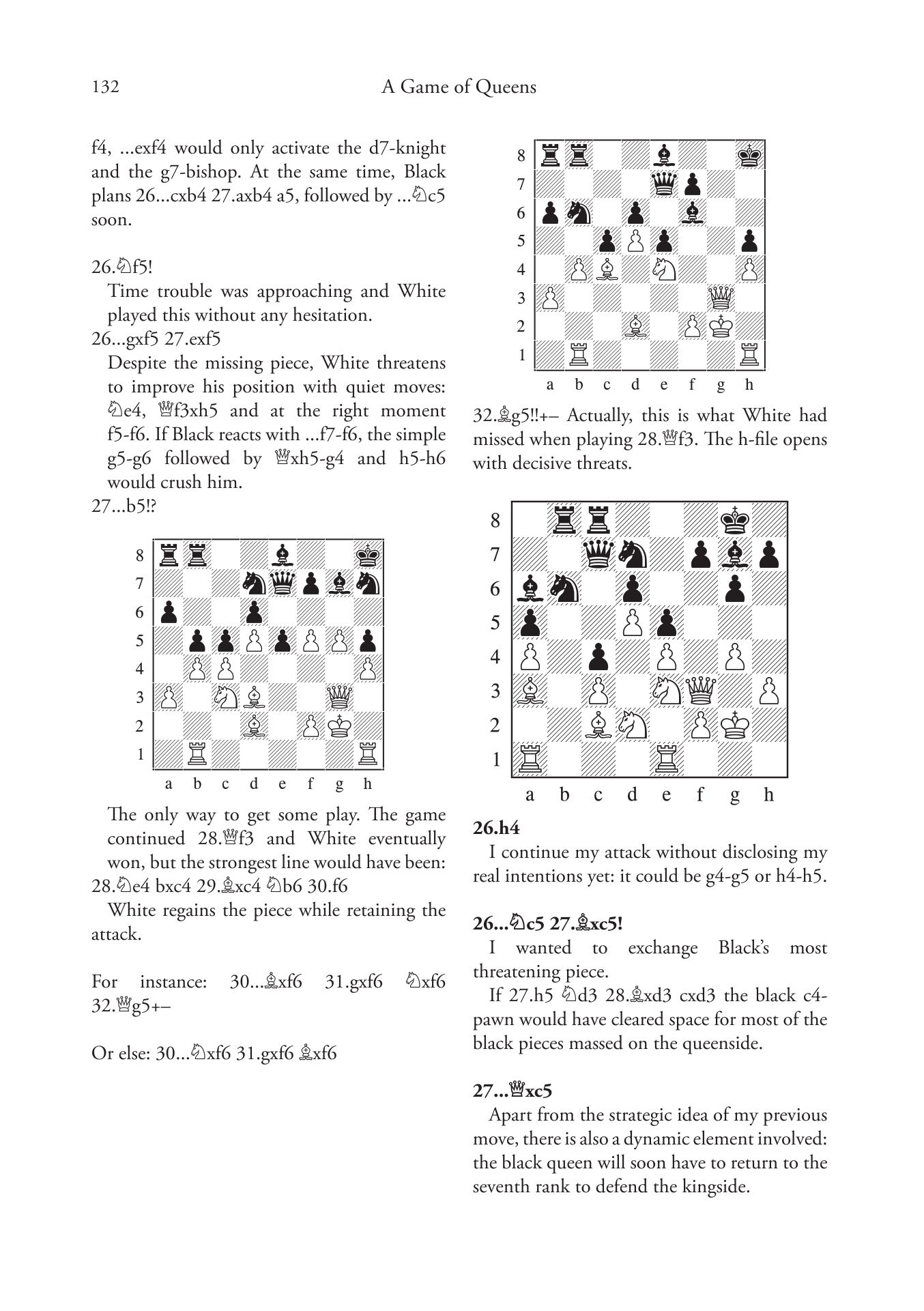 132 A Game of Queens

f4, ...exf4 would only activate the d7-knight and the g7-bishop. At the same time, Black plans 26...cxb4 27.axb4 a5, followed by ...♘c5 soon.

26.♘f5!

Time trouble was approaching and White played this without any hesitation.

26...gxf5 27.exf5

Despite the missing piece, White threatens to improve his position with quiet moves: ♘e4, ♕f3xh5 and at the right moment f5-f6. If Black reacts with ...f7-f6, the simple g5-g6 followed by ♕xh5-g4 and h5-h6 would crush him.

27...b5!?

8
7
6
5
4
3
2
1
a b c d e f g h

The only way to get some play. The game continued 28.♕f3 and White eventually won, but the strongest line would have been: 28.♘e4 bxc4 29.♗xc4 ♘b6 30.f6

White regains the piece while retaining the attack.

For instance: 30...♗xf6 31.gxf6 ♘xf6 32.♕g5+–

Or else: 30...♘xf6 31.gxf6 ♗xf6

8
7
6
5
4
3
2
1
a b c d e f g h

32.♗g5!!+– Actually, this is what White had missed when playing 28.♕f3. The h-file opens with decisive threats.

8
7
6
5
4
3
2
1
a b c d e f g h

26.h4

I continue my attack without disclosing my real intentions yet: it could be g4-g5 or h4-h5.

26...♘c5 27.♗xc5!

I wanted to exchange Black's most threatening piece.

If 27.h5 ♘d3 28.♗xd3 cxd3 the black c4-pawn would have cleared space for most of the black pieces massed on the queenside.

27...♕xc5

Apart from the strategic idea of my previous move, there is also a dynamic element involved: the black queen will soon have to return to the seventh rank to defend the kingside.